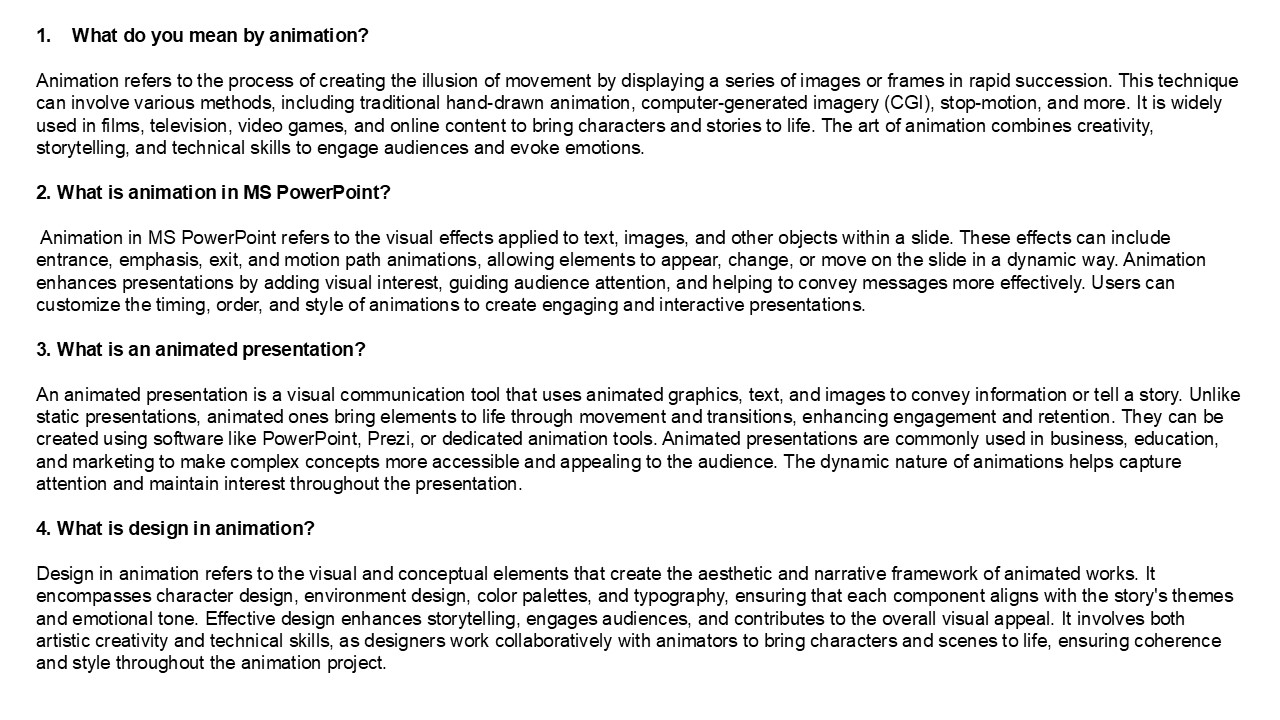 1. What do you mean by animation?

Animation refers to the process of creating the illusion of movement by displaying a series of images or frames in rapid succession. This technique can involve various methods, including traditional hand-drawn animation, computer-generated imagery (CGI), stop-motion, and more. It is widely used in films, television, video games, and online content to bring characters and stories to life. The art of animation combines creativity, storytelling, and technical skills to engage audiences and evoke emotions.

2. What is animation in MS PowerPoint?

Animation in MS PowerPoint refers to the visual effects applied to text, images, and other objects within a slide. These effects can include entrance, emphasis, exit, and motion path animations, allowing elements to appear, change, or move on the slide in a dynamic way. Animation enhances presentations by adding visual interest, guiding audience attention, and helping to convey messages more effectively. Users can customize the timing, order, and style of animations to create engaging and interactive presentations.

3. What is an animated presentation?

An animated presentation is a visual communication tool that uses animated graphics, text, and images to convey information or tell a story. Unlike static presentations, animated ones bring elements to life through movement and transitions, enhancing engagement and retention. They can be created using software like PowerPoint, Prezi, or dedicated animation tools. Animated presentations are commonly used in business, education, and marketing to make complex concepts more accessible and appealing to the audience. The dynamic nature of animations helps capture attention and maintain interest throughout the presentation.

4. What is design in animation?

Design in animation refers to the visual and conceptual elements that create the aesthetic and narrative framework of animated works. It encompasses character design, environment design, color palettes, and typography, ensuring that each component aligns with the story's themes and emotional tone. Effective design enhances storytelling, engages audiences, and contributes to the overall visual appeal. It involves both artistic creativity and technical skills, as designers work collaboratively with animators to bring characters and scenes to life, ensuring coherence and style throughout the animation project.